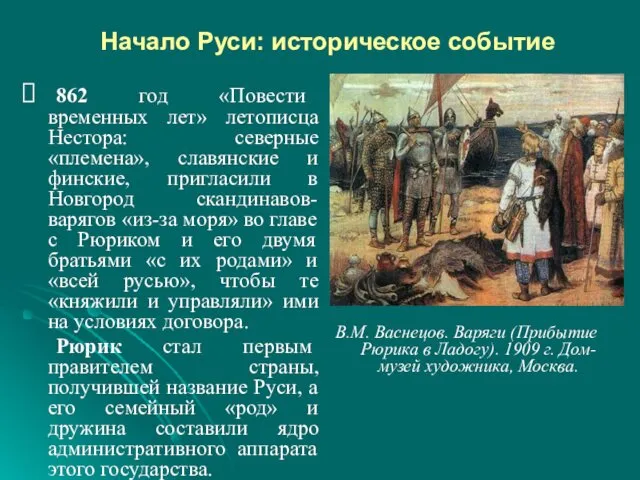 Начало Руси: историческое событие

 862 год «Повести временных лет» летописца Нестора: северные «племена», славянские и финские, пригласили в Новгород скандинавов-варягов «из-за моря» во главе с Рюриком и его двумя братьями «с их родами» и «всей русью», чтобы те «княжили и управляли» ими на условиях договора.

Рюрик стал первым правителем страны, получившей название Руси, а его семейный «род» и дружина составили ядро административного аппарата этого государства.

В.М. Васнецов. Варяги (Прибытие Рюрика в Ладогу). 1909 г. Дом-музей художника, Москва.